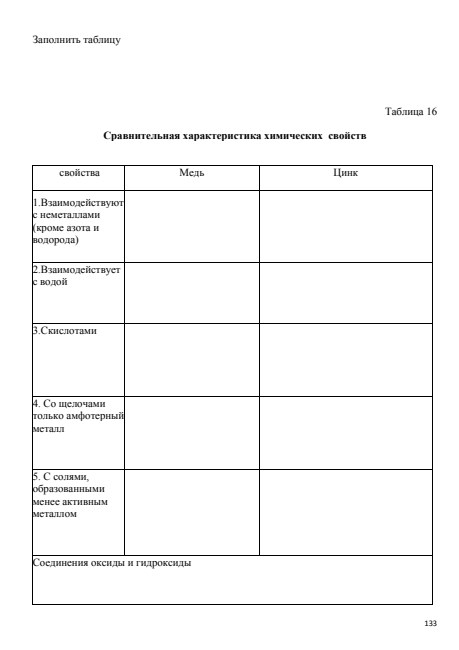 Заполнить таблицу

Таблица 16

Сравнительная характеристика химических свойств

| свойства | Медь | Цинк |
|---|---|---|
| 1.Взаимодействуют с неметаллами (кроме азота и водорода) | | |
| 2.Взаимодействует с водой | | |
| 3.Скислотами | | |
| 4. Со щелочами только амфотерный металл | | |
| 5. С солями, образованными менее активным металлом | | |
| Соединения оксиды и гидроксиды | | |

133